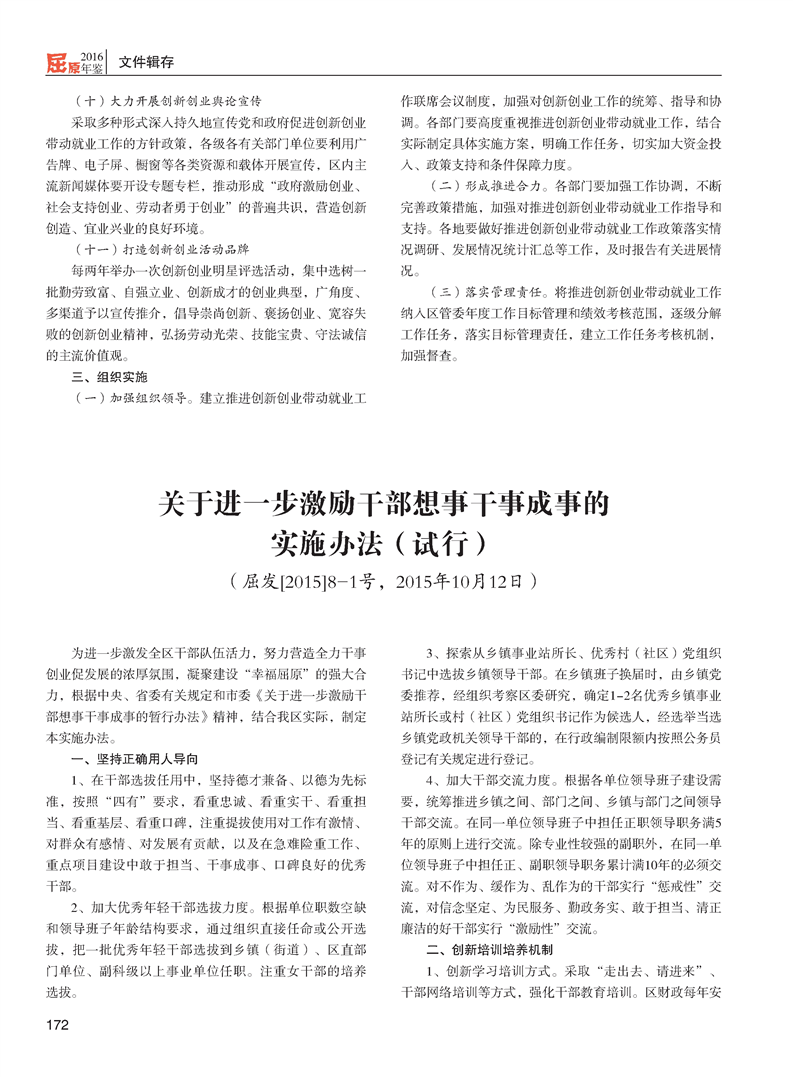 屈原 2016年鉴 文件辑存

（十）大力开展创新创业舆论宣传

采取多种形式深入持久地宣传党和政府促进创新创业带动就业工作的方针政策，各级各有关部门单位要利用广告牌、电子屏、橱窗等各类资源和载体开展宣传，区内主流新闻媒体要开设专题专栏，推动形成“政府激励创业、社会支持创业、劳动者勇于创业”的普遍共识，营造创新创造、宜业兴业的良好环境。

（十一）打造创新创业活动品牌

每两年举办一次创新创业明星评选活动，集中选树一批勤劳致富、自强立业、创新成才的创业典型，广角度、多渠道予以宣传推介，倡导崇尚创新、褒扬创业、宽容失败的创新创业精神，弘扬劳动光荣、技能宝贵、守法诚信的主流价值观。

三、组织实施

（一）加强组织领导。建立推进创新创业带动就业工作联席会议制度，加强对创新创业工作的统筹、指导和协调。各部门要高度重视推进创新创业带动就业工作，结合实际制定具体实施方案，明确工作任务，切实加大资金投入、政策支持和条件保障力度。

（二）形成推进合力。各部门要加强工作协调，不断完善政策措施，加强对推进创新创业带动就业工作指导和支持。各地要做好推进创新创业带动就业工作政策落实情况调研、发展情况统计汇总等工作，及时报告有关进展情况。

（三）落实管理责任。将推进创新创业带动就业工作纳入区管委年度工作目标管理和绩效考核范围，逐级分解工作任务，落实目标管理责任，建立工作任务考核机制，加强督查。

关于进一步激励干部想事干事成事的实施办法（试行）

（屈发[2015]8-1号，2015年10月12日）

为进一步激发全区干部队伍活力，努力营造全力干事创业促发展的浓厚氛围，凝聚建设“幸福屈原”的强大合力，根据中央、省委有关规定和市委《关于进一步激励干部想事干事成事的暂行办法》精神，结合我区实际，制定本实施办法。

一、坚持正确用人导向

1、在干部选拔任用中，坚持德才兼备、以德为先标准，按照“四有”要求，看重忠诚、看重实干、看重担当、看重基层、看重口碑，注重提拔使用对工作有激情、对群众有感情、对发展有贡献，以及在急难险重工作、重点项目建设中敢于担当、干事成事、口碑良好的优秀干部。

2、加大优秀年轻干部选拔力度。根据单位职数空缺和领导班子年龄结构要求，通过组织直接任命或公开选拔，把一批优秀年轻干部选拔到乡镇（街道）、区直部门单位、副科级以上事业单位任职。注重女干部的培养选拔。

3、探索从乡镇事业站所长、优秀村（社区）党组织书记中选拔乡镇领导干部。在乡镇班子换届时，由乡镇党委推荐，经组织考察区委研究，确定1-2名优秀乡镇事业站所长或村（社区）党组织书记作为候选人，经选举当选乡镇党政机关领导干部的，在行政编制限额内按照公务员登记有关规定进行登记。

4、加大干部交流力度。根据各单位领导班子建设需要，统筹推进乡镇之间、部门之间、乡镇与部门之间领导干部交流。在同一单位领导班子中担任正职领导职务满5年的原则上进行交流。除专业性较强的副职外，在同一单位领导班子中担任正、副职领导职务累计满10年的必须交流。对不作为、缓作为、乱作为的干部实行“惩戒性”交流，对信念坚定、为民服务、勤政务实、敢于担当、清正廉洁的好干部实行“激励性”交流。

二、创新培训培养机制

1、创新学习培训方式。采取“走出去、请进来”、干部网络培训等方式，强化干部教育培训。区财政每年安

172